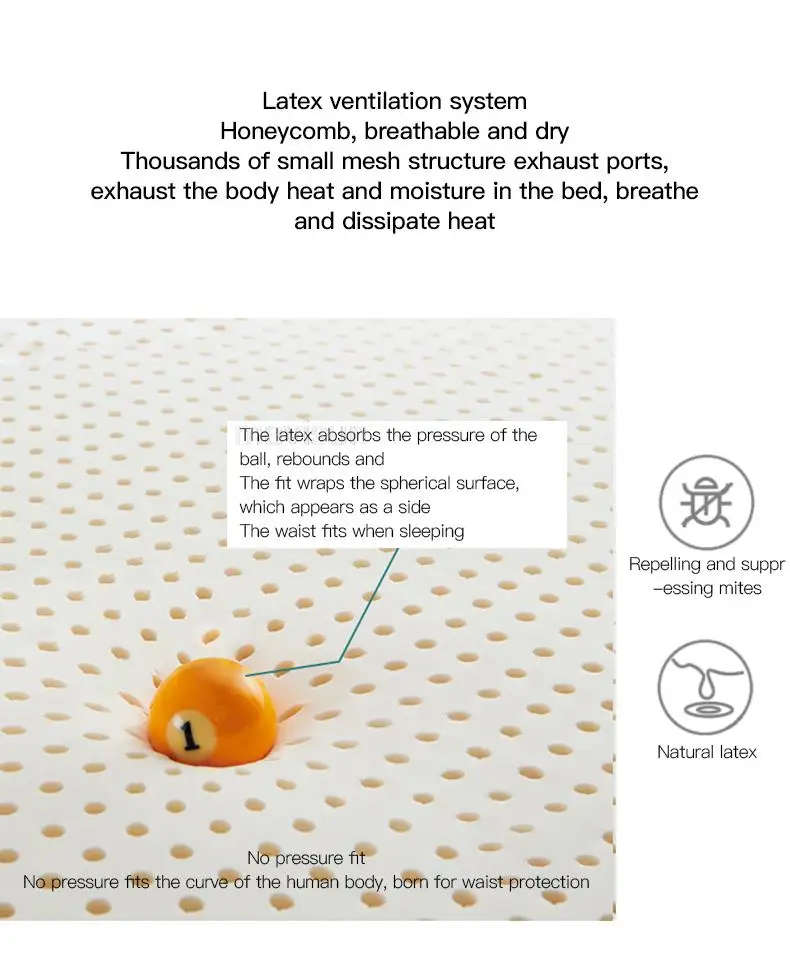 Latex ventilation system
Honeycomb, breathable and dry
Thousands of small mesh structure exhaust ports, exhaust the body heat and moisture in the bed, breathe and dissipate heat

The latex absorbs the pressure of the ball, rebounds and
The fit wraps the spherical surface, which appears as a side
The waist fits when sleeping

1

No pressure fit
No pressure fits the curve of the human body, born for waist protection

Repelling and suppr
-essing mites

Natural latex